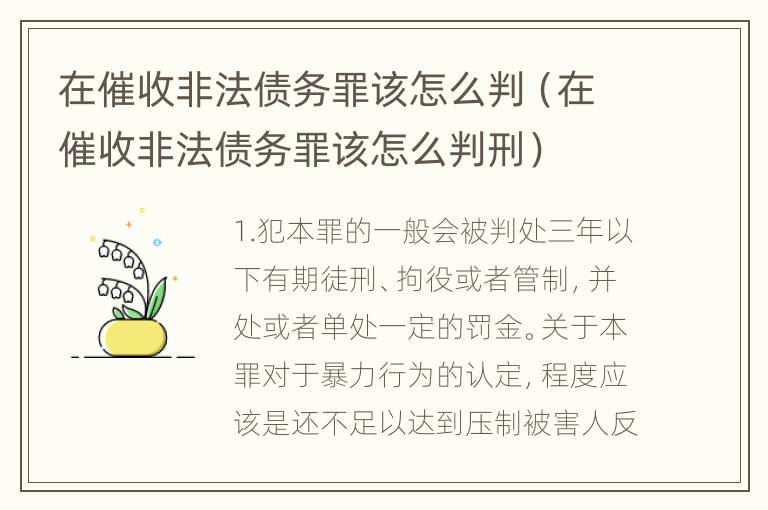 在催收非法债务罪该怎么判（在催收非法债务罪该怎么判刑）

1.犯本罪的一般会被判处三年以下有期徒刑、拘役或者管制，并处或者单处一定的罚金。关于本罪对于暴力行为的认定，程度应该是还不足以达到压制被害人反